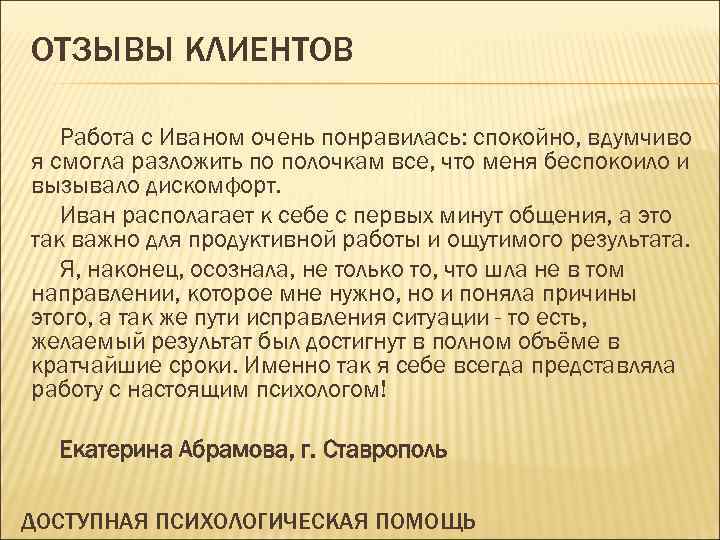 ОТЗЫВЫ КЛИЕНТОВ

Работа с Иваном очень понравилась: спокойно, вдумчиво я смогла разложить по полочкам все, что меня беспокоило и вызывало дискомфорт.

Иван располагает к себе с первых минут общения, а это так важно для продуктивной работы и ощутимого результата.

Я, наконец, осознала, не только то, что шла не в том направлении, которое мне нужно, но и поняла причины этого, а так же пути исправления ситуации - то есть, желаемый результат был достигнут в полном объёме в кратчайшие сроки. Именно так я себе всегда представляла работу с настоящим психологом!

Екатерина Абрамова, г. Ставрополь

ДОСТУПНАЯ ПСИХОЛОГИЧЕСКАЯ ПОМОЩЬ